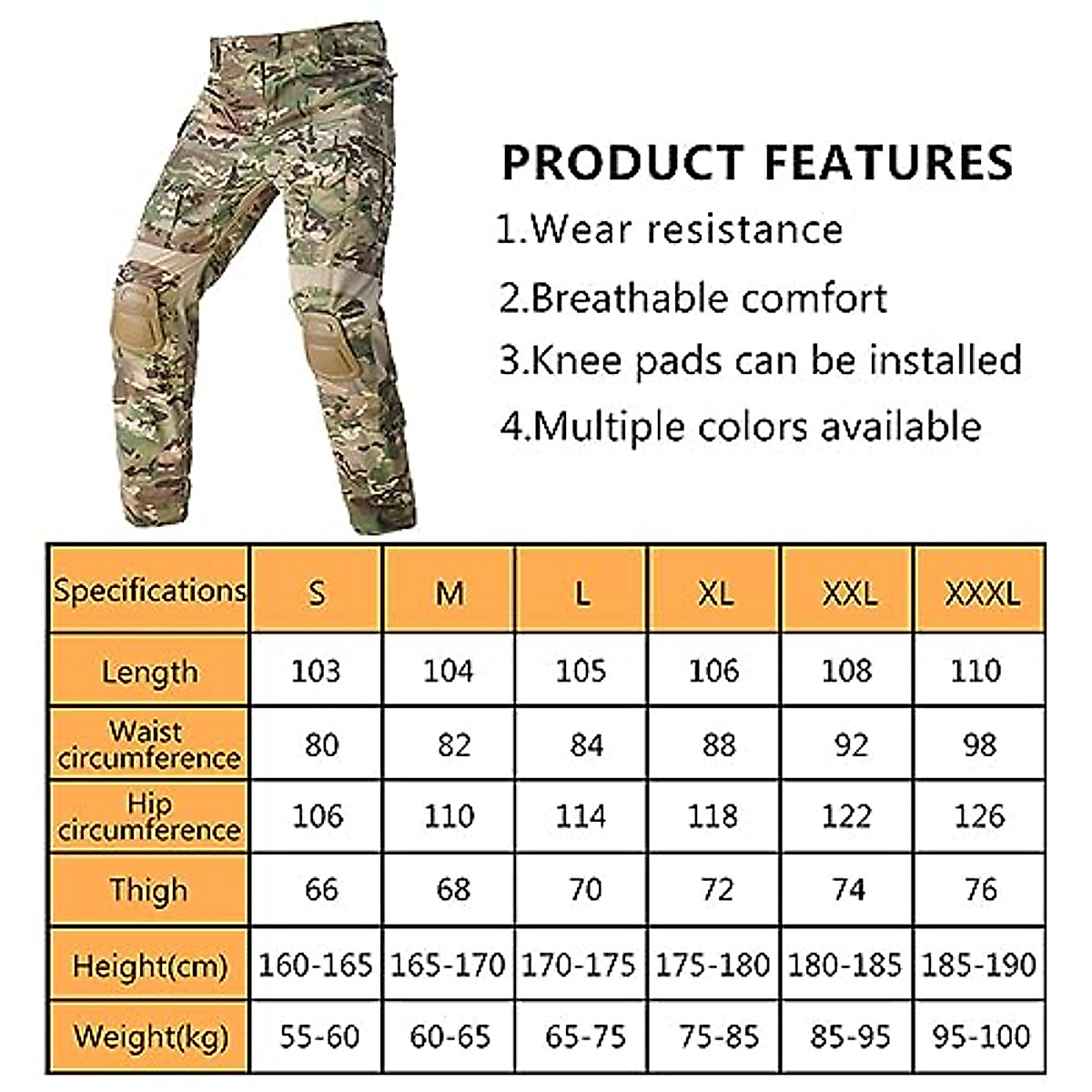 PRODUCT FEATURES

1.Wear resistance

2.Breathable comfort

3.Knee pads can be installed

4.Multiple colors available

| Specifications | S | M | L | XL | XXL | XXXL |
|---|---|---|---|---|---|---|
| Length | 103 | 104 | 105 | 106 | 108 | 110 |
| Waist circumference | 80 | 82 | 84 | 88 | 92 | 98 |
| Hip circumference | 106 | 110 | 114 | 118 | 122 | 126 |
| Thigh | 66 | 68 | 70 | 72 | 74 | 76 |
| Height(cm) | 160-165 | 165-170 | 170-175 | 175-180 | 180-185 | 185-190 |
| Weight(kg) | 55-60 | 60-65 | 65-75 | 75-85 | 85-95 | 95-100 |